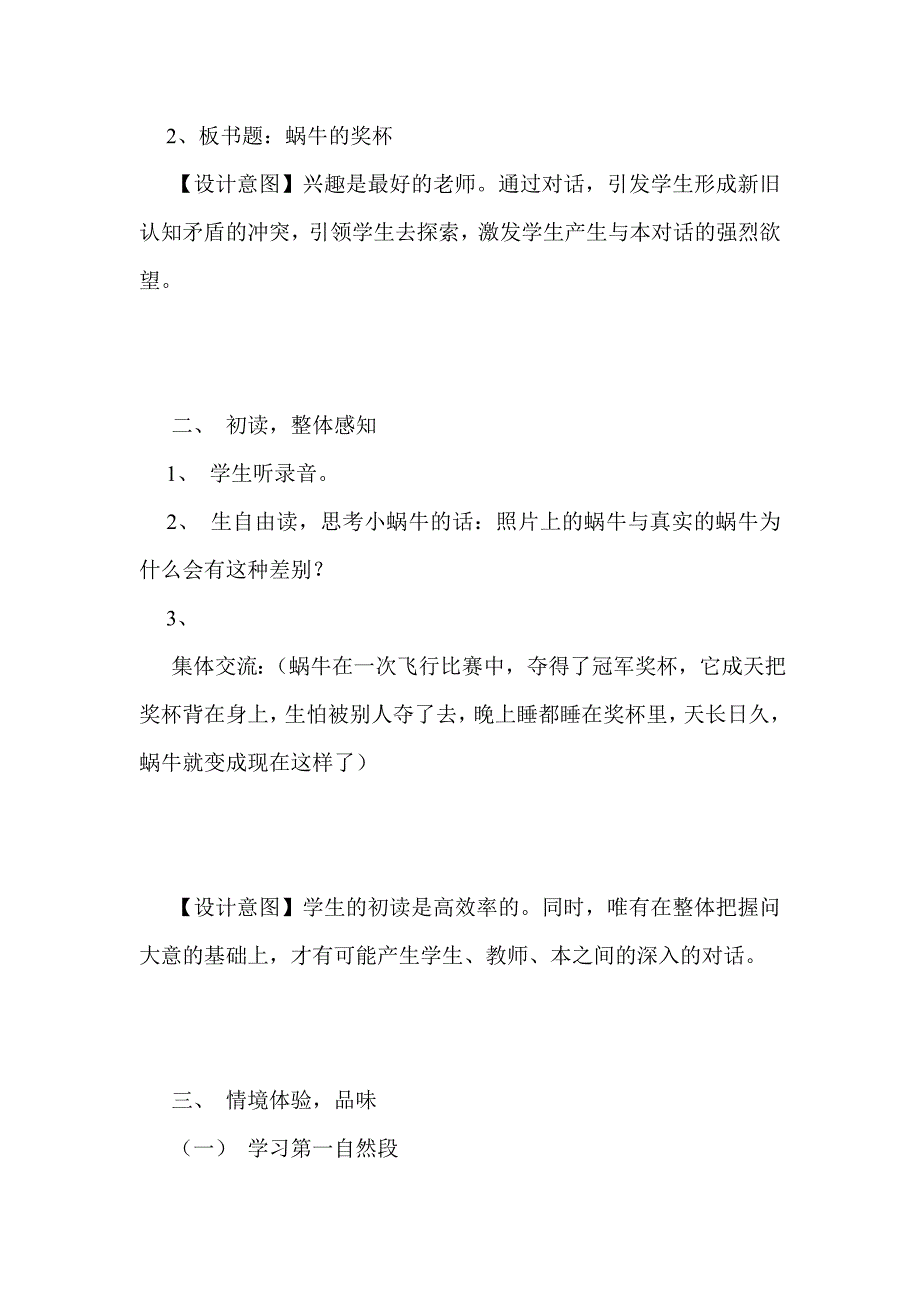 2、板书题：蜗牛的奖杯

【设计意图】兴趣是最好的老师。通过对话，引发学生形成新旧认知矛盾的冲突，引领学生去探索，激发学生产生与本对话的强烈欲望。

二、 初读，整体感知

1、 学生听录音。

2、 生自由读，思考小蜗牛的话：照片上的蜗牛与真实的蜗牛为什么会有这种差别？

3、

集体交流：（蜗牛在一次飞行比赛中，夺得了冠军奖杯，它成天把奖杯背在身上，生怕被别人夺了去，晚上睡都睡在奖杯里，天长日久，蜗牛就变成现在这样了）

【设计意图】学生的初读是高效率的。同时，唯有在整体把握问大意的基础上，才有可能产生学生、教师、本之间的深入的对话。

三、 情境体验，品味

（一） 学习第一自然段